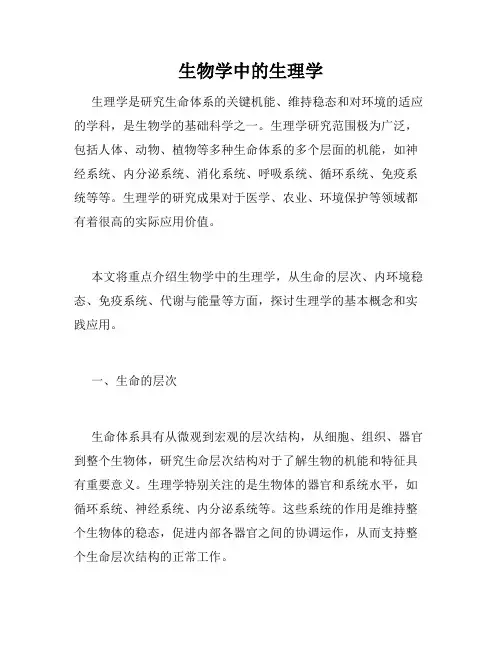 生物学中的生理学

生理学是研究生命体系的关键机能、维持稳态和对环境的适应的学科，是生物学的基础科学之一。生理学研究范围极为广泛，包括人体、动物、植物等多种生命体系的多个层面的机能，如神经系统、内分泌系统、消化系统、呼吸系统、循环系统、免疫系统等等。生理学的研究成果对于医学、农业、环境保护等领域都有着很高的实际应用价值。

本文将重点介绍生物学中的生理学，从生命的层次、内环境稳态、免疫系统、代谢与能量等方面，探讨生理学的基本概念和实践应用。

一、生命的层次

生命体系具有从微观到宏观的层次结构，从细胞、组织、器官到整个生物体，研究生命层次结构对于了解生物的机能和特征具有重要意义。生理学特别关注的是生物体的器官和系统水平，如循环系统、神经系统、内分泌系统等。这些系统的作用是维持整个生物体的稳态，促进内部各器官之间的协调运作，从而支持整个生命层次结构的正常工作。